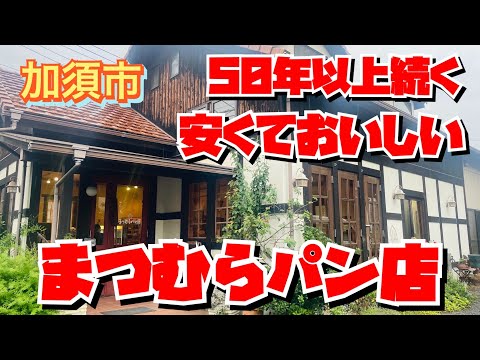 加須市

50年以上続く
安くておいしい

まつむらパン店